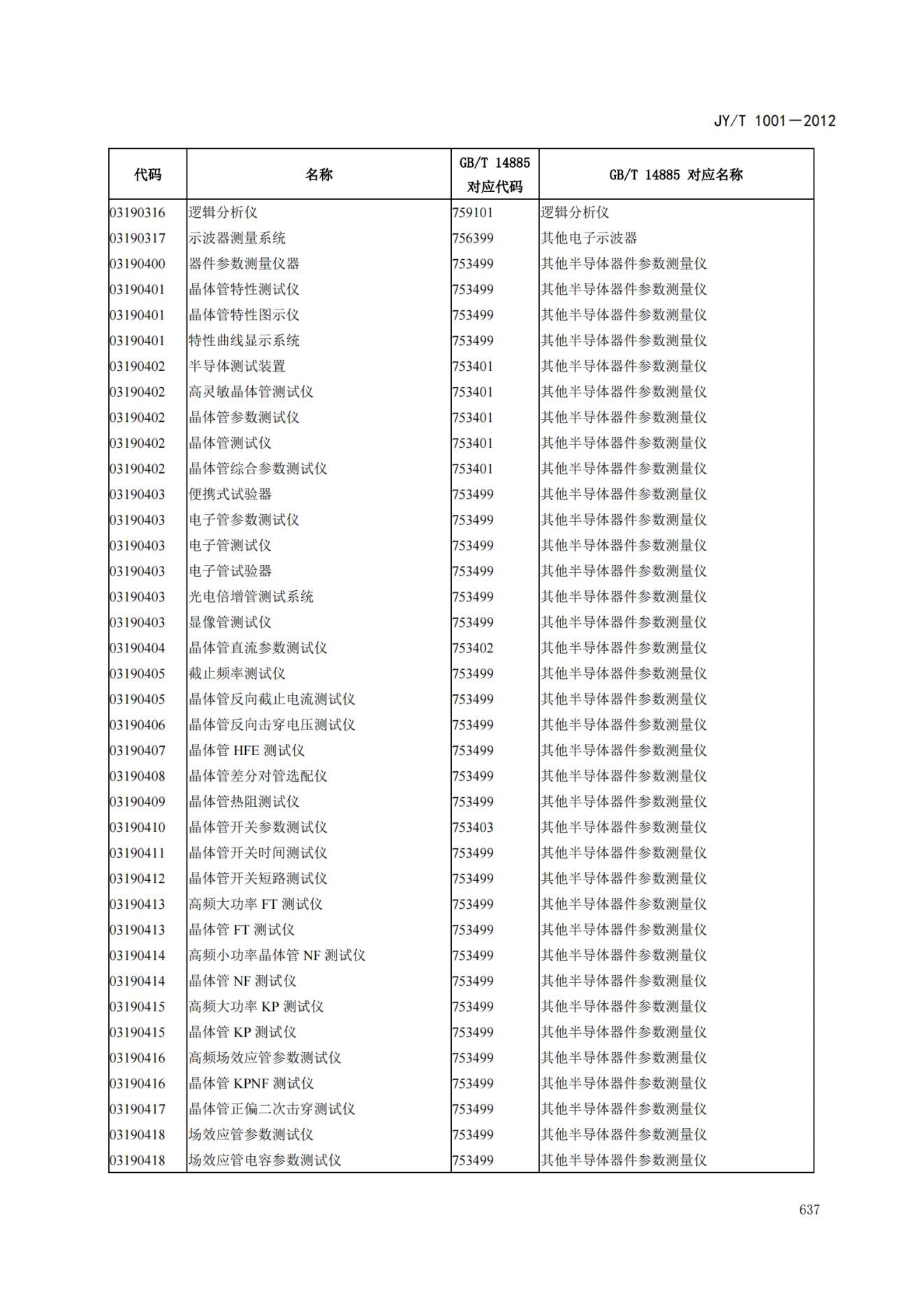 JY/T 1001—2012

| 代码 | 名称 | GB/T 14885 对应代码 | GB/T 14885 对应名称 |
|---|---|---|---|
| 03190316 | 逻辑分析仪 | 759101 | 逻辑分析仪 |
| 03190317 | 示波器测量系统 | 756399 | 其他电子示波器 |
| 03190400 | 器件参数测量仪器 | 753499 | 其他半导体器件参数测量仪 |
| 03190401 | 晶体管特性测试仪 | 753499 | 其他半导体器件参数测量仪 |
| 03190401 | 晶体管特性图示仪 | 753499 | 其他半导体器件参数测量仪 |
| 03190401 | 特性曲线显示系统 | 753499 | 其他半导体器件参数测量仪 |
| 03190402 | 半导体测试装置 | 753401 | 其他半导体器件参数测量仪 |
| 03190402 | 高灵敏晶体管测试仪 | 753401 | 其他半导体器件参数测量仪 |
| 03190402 | 晶体管参数测试仪 | 753401 | 其他半导体器件参数测量仪 |
| 03190402 | 晶体管测试仪 | 753401 | 其他半导体器件参数测量仪 |
| 03190402 | 晶体管综合参数测试仪 | 753401 | 其他半导体器件参数测量仪 |
| 03190403 | 便携式试验器 | 753499 | 其他半导体器件参数测量仪 |
| 03190403 | 电子管参数测试仪 | 753499 | 其他半导体器件参数测量仪 |
| 03190403 | 电子管测试仪 | 753499 | 其他半导体器件参数测量仪 |
| 03190403 | 电子管试验器 | 753499 | 其他半导体器件参数测量仪 |
| 03190403 | 光电倍增管测试系统 | 753499 | 其他半导体器件参数测量仪 |
| 03190403 | 显像管测试仪 | 753499 | 其他半导体器件参数测量仪 |
| 03190404 | 晶体管直流参数测试仪 | 753402 | 其他半导体器件参数测量仪 |
| 03190405 | 截止频率测试仪 | 753499 | 其他半导体器件参数测量仪 |
| 03190405 | 晶体管反向截止电流测试仪 | 753499 | 其他半导体器件参数测量仪 |
| 03190406 | 晶体管反向击穿电压测试仪 | 753499 | 其他半导体器件参数测量仪 |
| 03190407 | 晶体管 HFE 测试仪 | 753499 | 其他半导体器件参数测量仪 |
| 03190408 | 晶体管差分对管选配仪 | 753499 | 其他半导体器件参数测量仪 |
| 03190409 | 晶体管热阻测试仪 | 753499 | 其他半导体器件参数测量仪 |
| 03190410 | 晶体管开关参数测试仪 | 753403 | 其他半导体器件参数测量仪 |
| 03190411 | 晶体管开关时间测试仪 | 753499 | 其他半导体器件参数测量仪 |
| 03190412 | 晶体管开关短路测试仪 | 753499 | 其他半导体器件参数测量仪 |
| 03190413 | 高频大功率 FT 测试仪 | 753499 | 其他半导体器件参数测量仪 |
| 03190413 | 晶体管 FT 测试仪 | 753499 | 其他半导体器件参数测量仪 |
| 03190414 | 高频小功率晶体管 NF 测试仪 | 753499 | 其他半导体器件参数测量仪 |
| 03190414 | 晶体管 NF 测试仪 | 753499 | 其他半导体器件参数测量仪 |
| 03190415 | 高频大功率 KP 测试仪 | 753499 | 其他半导体器件参数测量仪 |
| 03190415 | 晶体管 KP 测试仪 | 753499 | 其他半导体器件参数测量仪 |
| 03190416 | 高频场效应管参数测试仪 | 753499 | 其他半导体器件参数测量仪 |
| 03190416 | 晶体管 KPNF 测试仪 | 753499 | 其他半导体器件参数测量仪 |
| 03190417 | 晶体管正偏二次击穿测试仪 | 753499 | 其他半导体器件参数测量仪 |
| 03190418 | 场效应管参数测试仪 | 753499 | 其他半导体器件参数测量仪 |
| 03190418 | 场效应管电容参数测试仪 | 753499 | 其他半导体器件参数测量仪 |

637